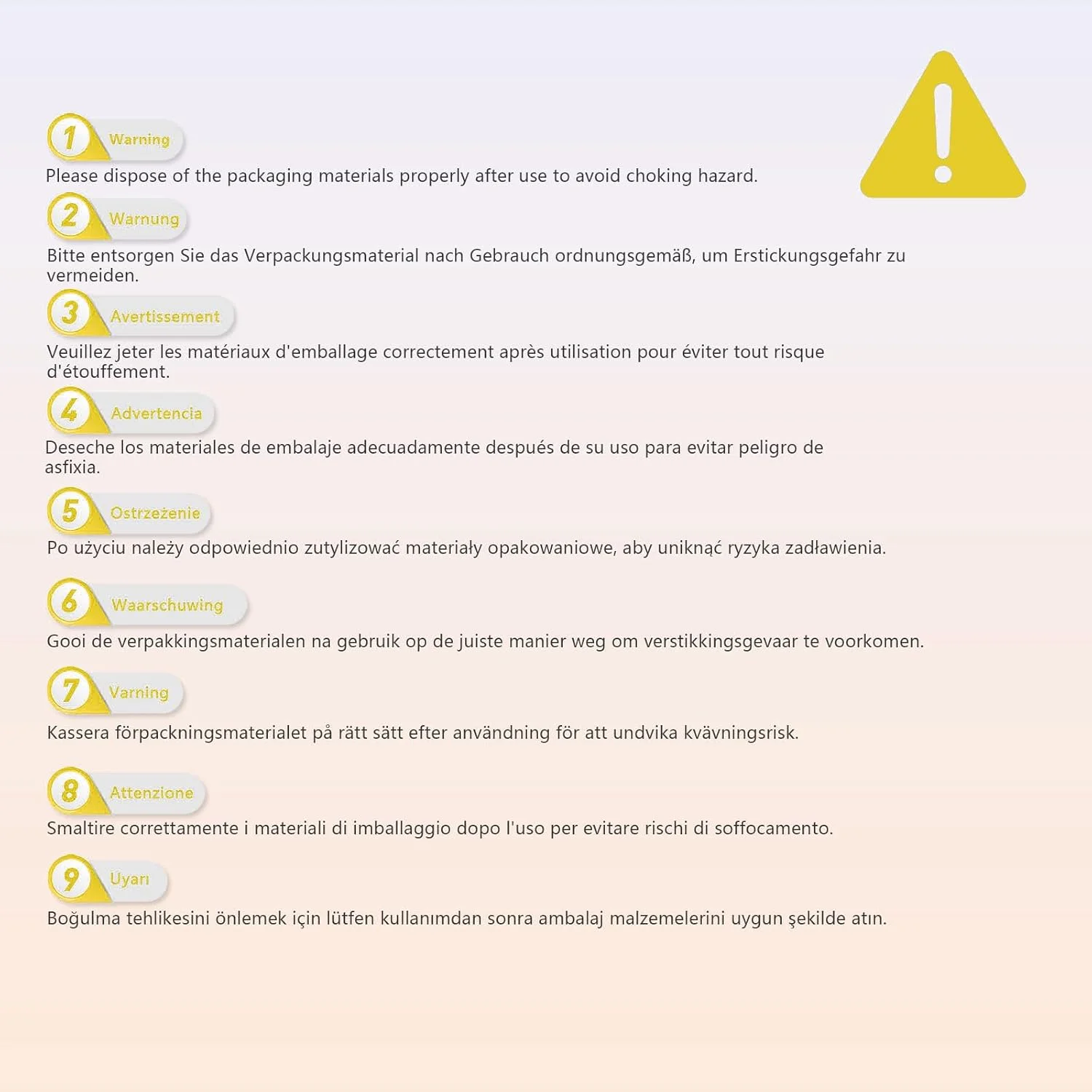 1 Warning
Please dispose of the packaging materials properly after use to avoid choking hazard.

2 Warnung
Bitte entsorgen Sie das Verpackungsmaterial nach Gebrauch ordnungsgemäß, um Erstickungsgefahr zu vermeiden.

3 Avertissement
Veuillez jeter les matériaux d'emballage correctement après utilisation pour éviter tout risque d'étouffement.

4 Advertencia
Deseche los materiales de embalaje adecuadamente después de su uso para evitar peligro de asfixia.

5 Ostrzeżenie
Po użyciu należy odpowiednio zutylizować materiały opakowaniowe, aby uniknąć ryzyka zadławienia.

6 Waarschuwing
Gooi de verpakkingsmaterialen na gebruik op de juiste manier weg om verstikkingsgevaar te voorkomen.

7 Varning
Kassera förpackningsmaterialet på rätt sätt efter användning för att undvika kvävningsrisk.

8 Attenzione
Smaltire correttamente i materiali di imballaggio dopo l'uso per evitare rischi di soffocamento.

9 Uyarı
Boğulma tehlikesini önlemek için lütfen kullanımdan sonra ambalaj malzemelerini uygun şekilde atın.